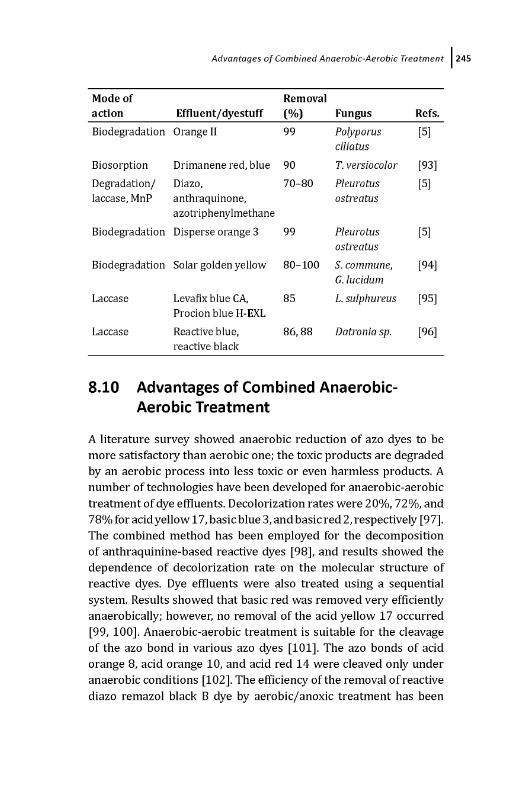 Advantages of Combined Anaerobic-Aerobic Treatment | 245

| Mode of action | Effluent/dyestuff | Removal (%) | Fungus | Refs. |
|---|---|---|---|---|
| Biodegradation | Orange II | 99 | Polyporus ciliatus | [5] |
| Biosorption | Drimanene red, blue | 90 | T. versiocolor | [93] |
| Degradation/ laccase, MnP | Diazo, anthraquinone, azotriphenylmethane | 70–80 | Pleurotus ostreatus | [5] |
| Biodegradation | Disperse orange 3 | 99 | Pleurotus ostreatus | [5] |
| Biodegradation | Solar golden yellow | 80–100 | S. commune, G. lucidum | [94] |
| Laccase | Levafix blue CA, Procion blue H-EXL | 85 | L. sulphureus | [95] |
| Laccase | Reactive blue, reactive black | 86, 88 | Datronia sp. | [96] |

8.10 Advantages of Combined Anaerobic-Aerobic Treatment

A literature survey showed anaerobic reduction of azo dyes to be more satisfactory than aerobic one; the toxic products are degraded by an aerobic process into less toxic or even harmless products. A number of technologies have been developed for anaerobic-aerobic treatment of dye effluents. Decolorization rates were 20%, 72%, and 78% for acid yellow 17, basic blue 3, and basic red 2, respectively [97]. The combined method has been employed for the decomposition of anthraquinine-based reactive dyes [98], and results showed the dependence of decolorization rate on the molecular structure of reactive dyes. Dye effluents were also treated using a sequential system. Results showed that basic red was removed very efficiently anaerobically; however, no removal of the acid yellow 17 occurred [99, 100]. Anaerobic-aerobic treatment is suitable for the cleavage of the azo bond in various azo dyes [101]. The azo bonds of acid orange 8, acid orange 10, and acid red 14 were cleaved only under anaerobic conditions [102]. The efficiency of the removal of reactive diazo remazol black B dye by aerobic/anoxic treatment has been